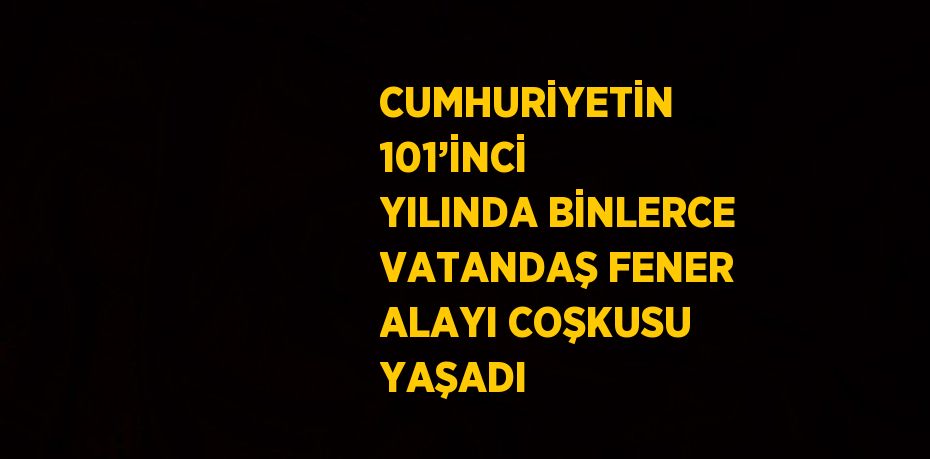 CUMHURİYETİN 101'İNCİ YILINDA BİNLERCE VATANDAŞ FENER ALAYI COŞKUSU YAŞADI